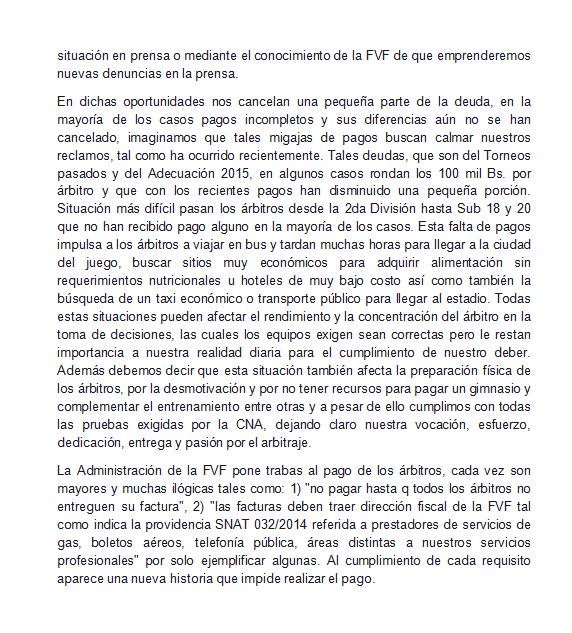 situación en prensa o mediante el conocimiento de la FVF de que emprenderemos nuevas denuncias en la prensa.

En dichas oportunidades nos cancelan una pequeña parte de la deuda, en la mayoría de los casos pagos incompletos y sus diferencias aún no se han cancelado, imaginamos que tales migajas de pagos buscan calmar nuestros reclamos, tal como ha ocurrido recientemente. Tales deudas, que son del Torneos pasados y del Adecuación 2015, en algunos casos rondan los 100 mil Bs. por árbitro y que con los recientes pagos han disminuido una pequeña porción. Situación más difícil pasan los árbitros desde la 2da División hasta Sub 18 y 20 que no han recibido pago alguno en la mayoría de los casos. Esta falta de pagos impulsa a los árbitros a viajar en bus y tardan muchas horas para llegar a la ciudad del juego, buscar sitios muy económicos para adquirir alimentación sin requerimientos nutricionales u hoteles de muy bajo costo así como también la búsqueda de un taxi económico o transporte público para llegar al estadio. Todas estas situaciones pueden afectar el rendimiento y la concentración del árbitro en la toma de decisiones, las cuales los equipos exigen sean correctas pero le restan importancia a nuestra realidad diaria para el cumplimiento de nuestro deber. Además debemos decir que esta situación también afecta la preparación física de los árbitros, por la desmotivación y por no tener recursos para pagar un gimnasio y complementar el entrenamiento entre otras y a pesar de ello cumplimos con todas las pruebas exigidas por la CNA, dejando claro nuestra vocación, esfuerzo, dedicación, entrega y pasión por el arbitraje.

La Administración de la FVF pone trabas al pago de los árbitros, cada vez son mayores y muchas ilógicas tales como: 1) "no pagar hasta q todos los árbitros no entreguen su factura", 2) "las facturas deben traer dirección fiscal de la FVF tal como indica la providencia SNAT 032/2014 referida a prestadores de servicios de gas, boletos aéreos, telefonía pública, áreas distintas a nuestros servicios profesionales" por solo ejemplificar algunas. Al cumplimiento de cada requisito aparece una nueva historia que impide realizar el pago.